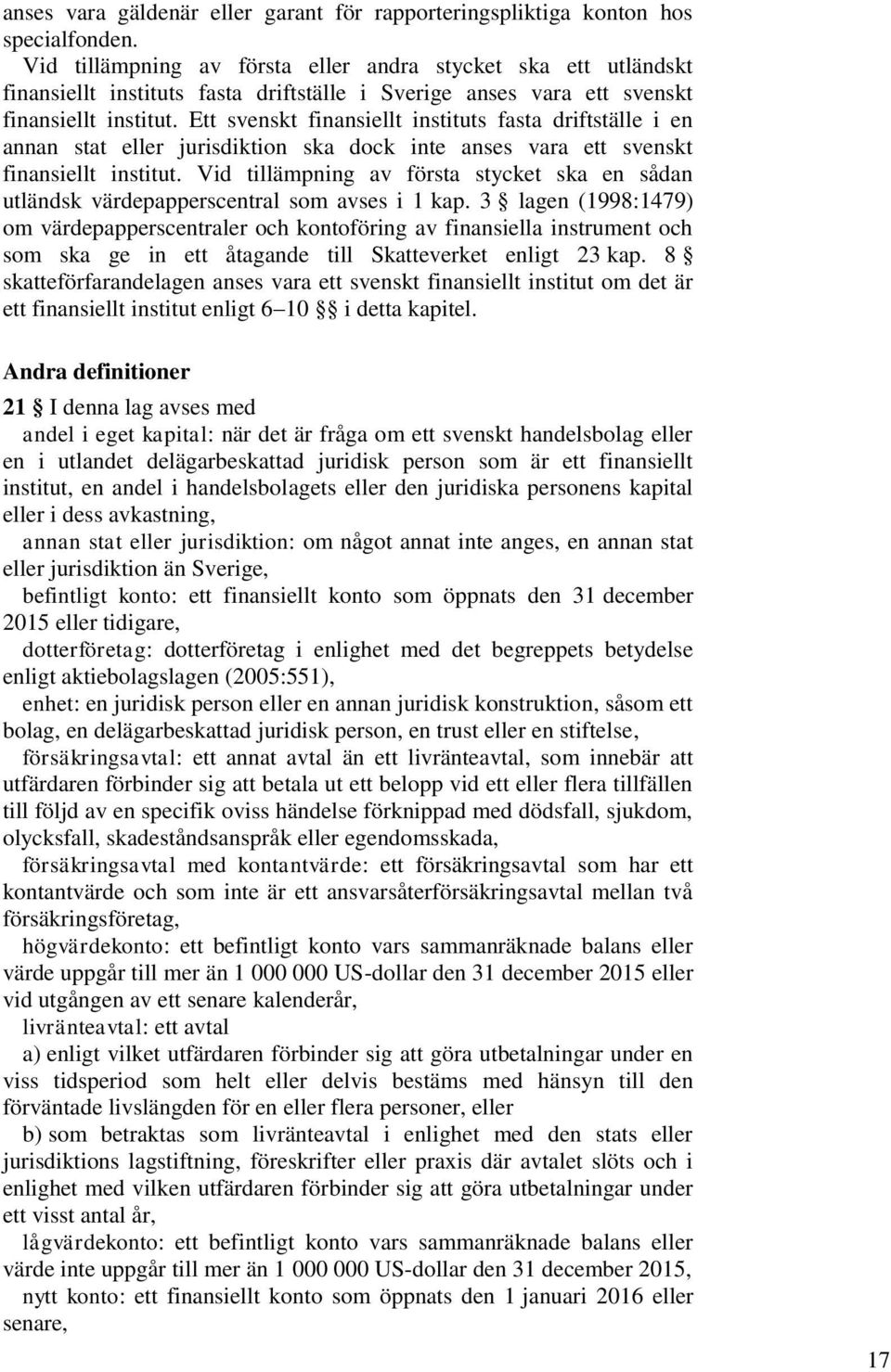 anses vara gäldenär eller garant för rapporteringspliktiga konton hos specialfonden.

Vid tillämpning av första eller andra stycket ska ett utländskt finansiellt instituts fasta driftställe i Sverige anses vara ett svenskt finansiellt institut. Ett svenskt finansiellt instituts fasta driftställe i en annan stat eller jurisdiktion ska dock inte anses vara ett svenskt finansiellt institut. Vid tillämpning av första stycket ska en sådan utländsk värdepapperscentral som avses i 1 kap. 3 § lagen (1998:1479) om värdepapperscentraler och kontoföring av finansiella instrument och som ska ge in ett åtagande till Skatteverket enligt 23 kap. 8 § skatteförfarandelagen anses vara ett svenskt finansiellt institut om det är ett finansiellt institut enligt 6–10 §§ i detta kapitel.

Andra definitioner

21 § I denna lag avses med

andel i eget kapital: när det är fråga om ett svenskt handelsbolag eller en i utlandet delägarbeskattad juridisk person som är ett finansiellt institut, en andel i handelsbolagets eller den juridiska personens kapital eller i dess avkastning,

annan stat eller jurisdiktion: om något annat inte anges, en annan stat eller jurisdiktion än Sverige,

befintligt konto: ett finansiellt konto som öppnats den 31 december 2015 eller tidigare,

dotterföretag: dotterföretag i enlighet med det begreppets betydelse enligt aktiebolagslagen (2005:551),

enhet: en juridisk person eller en annan juridisk konstruktion, såsom ett bolag, en delägarbeskattad juridisk person, en trust eller en stiftelse,

försäkringsavtal: ett annat avtal än ett livränteavtal, som innebär att utfärdaren förbinder sig att betala ut ett belopp vid ett eller flera tillfällen till följd av en specifik oviss händelse förknippad med dödsfall, sjukdom, olycksfall, skadeståndsanspråk eller egendomsskada,

försäkringsavtal med kontantvärde: ett försäkringsavtal som har ett kontantvärde och som inte är ett ansvarsåterförsäkringsavtal mellan två försäkringsföretag,

högvärdekonto: ett befintligt konto vars sammanräknade balans eller värde uppgår till mer än 1 000 000 US-dollar den 31 december 2015 eller vid utgången av ett senare kalenderår,

livränteavtal: ett avtal

a) enligt vilket utfärdaren förbinder sig att göra utbetalningar under en viss tidsperiod som helt eller delvis bestäms med hänsyn till den förväntade livslängden för en eller flera personer, eller

b) som betraktas som livränteavtal i enlighet med den stats eller jurisdiktions lagstiftning, föreskrifter eller praxis där avtalet slöts och i enlighet med vilken utfärdaren förbinder sig att göra utbetalningar under ett visst antal år,

lågvärdekonto: ett befintligt konto vars sammanräknade balans eller värde inte uppgår till mer än 1 000 000 US-dollar den 31 december 2015,

nytt konto: ett finansiellt konto som öppnats den 1 januari 2016 eller senare,

17